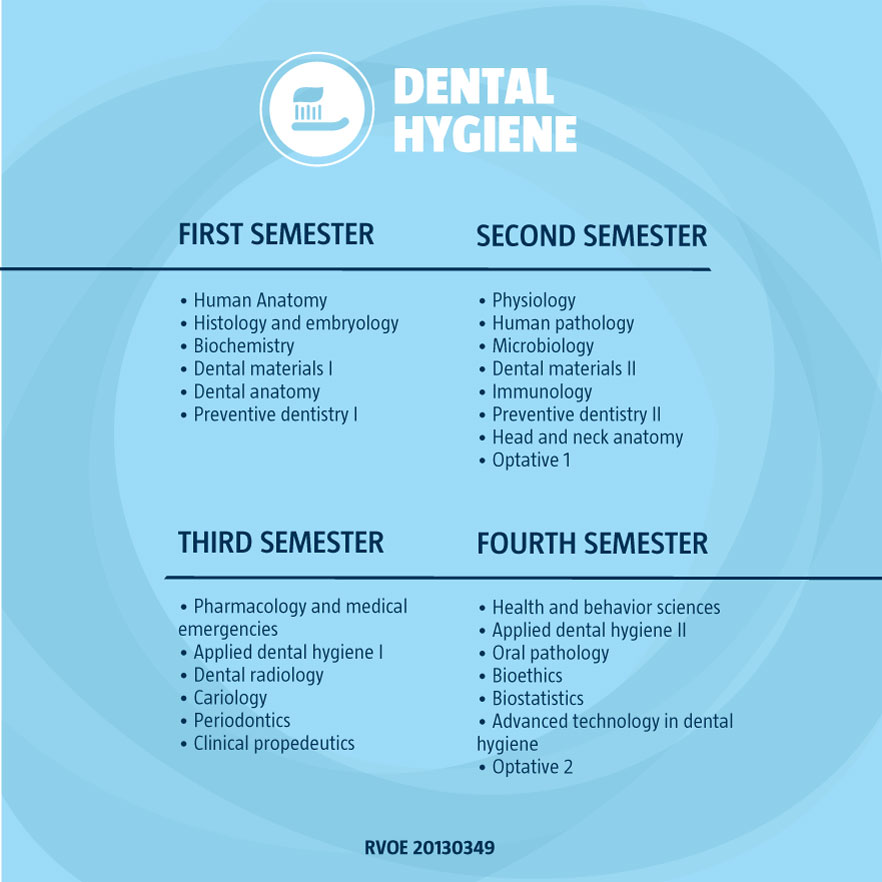 DENTAL HYGIENE

FIRST SEMESTER

• Human Anatomy
• Histology and embryology
• Biochemistry
• Dental materials I
• Dental anatomy
• Preventive dentistry I

SECOND SEMESTER

• Physiology
• Human pathology
• Microbiology
• Dental materials II
• Immunology
• Preventive dentistry II
• Head and neck anatomy
• Optative 1

THIRD SEMESTER

• Pharmacology and medical emergencies
• Applied dental hygiene I
• Dental radiology
• Cariology
• Periodontics
• Clinical propedeutics

FOURTH SEMESTER

• Health and behavior sciences
• Applied dental hygiene II
• Oral pathology
• Bioethics
• Biostatistics
• Advanced technology in dental hygiene
• Optative 2

RVOE 20130349